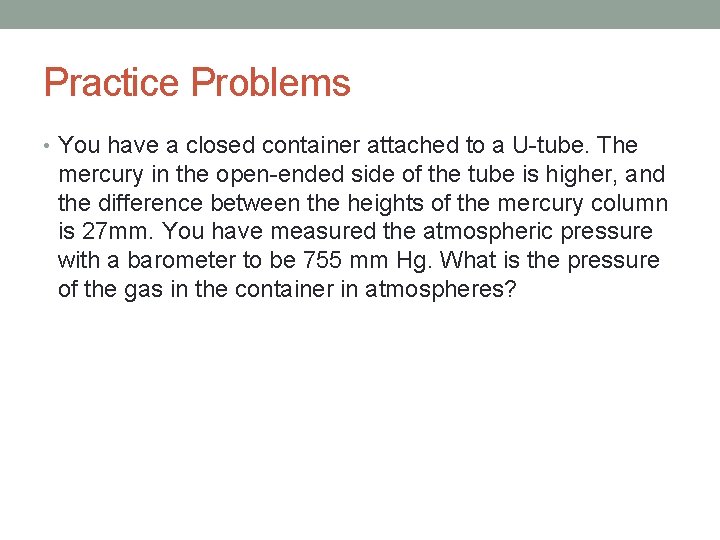 Practice Problems

• You have a closed container attached to a U-tube. The mercury in the open-ended side of the tube is higher, and the difference between the heights of the mercury column is 27mm. You have measured the atmospheric pressure with a barometer to be 755 mm Hg. What is the pressure of the gas in the container in atmospheres?